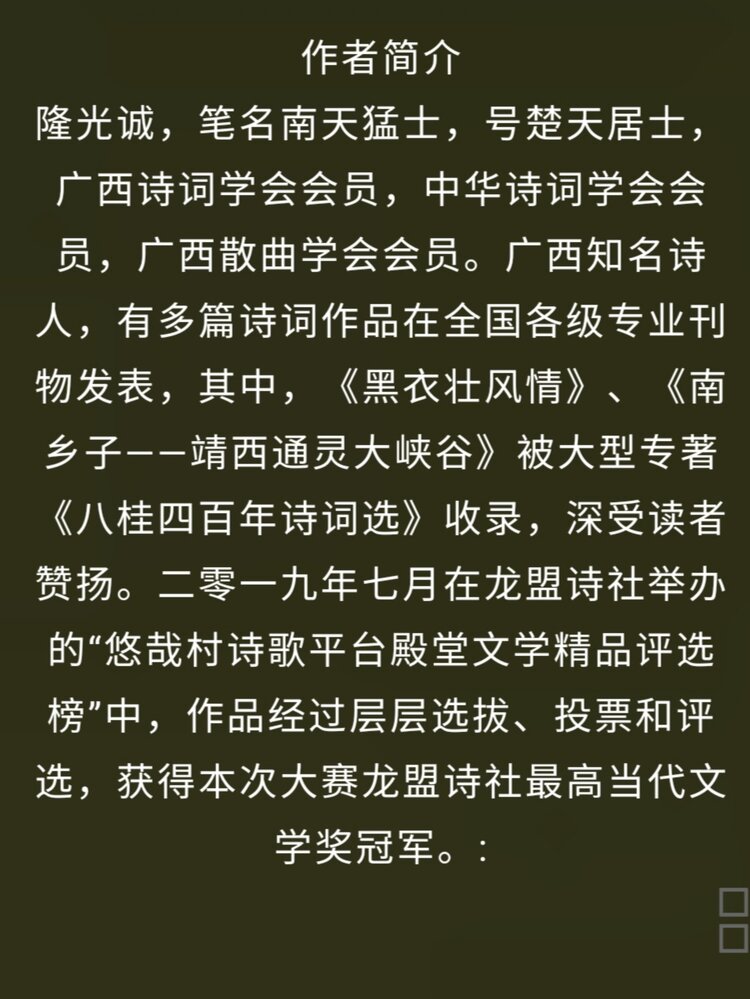 作者简介

隆光诚，笔名南天猛士，号楚天居士，广西诗词学会会员，中华诗词学会会员，广西散曲学会会员。广西知名诗人，有多篇诗词作品在全国各级专业刊物发表，其中，《黑衣壮风情》、《南乡子——靖西通灵大峡谷》被大型专著《八桂四百年诗词选》收录，深受读者赞扬。二零一九年七月在龙盟诗社举办的“悠哉村诗歌平台殿堂文学精品评选榜”中，作品经过层层选拔、投票和评选，获得本次大赛龙盟诗社最高当代文学奖冠军。：